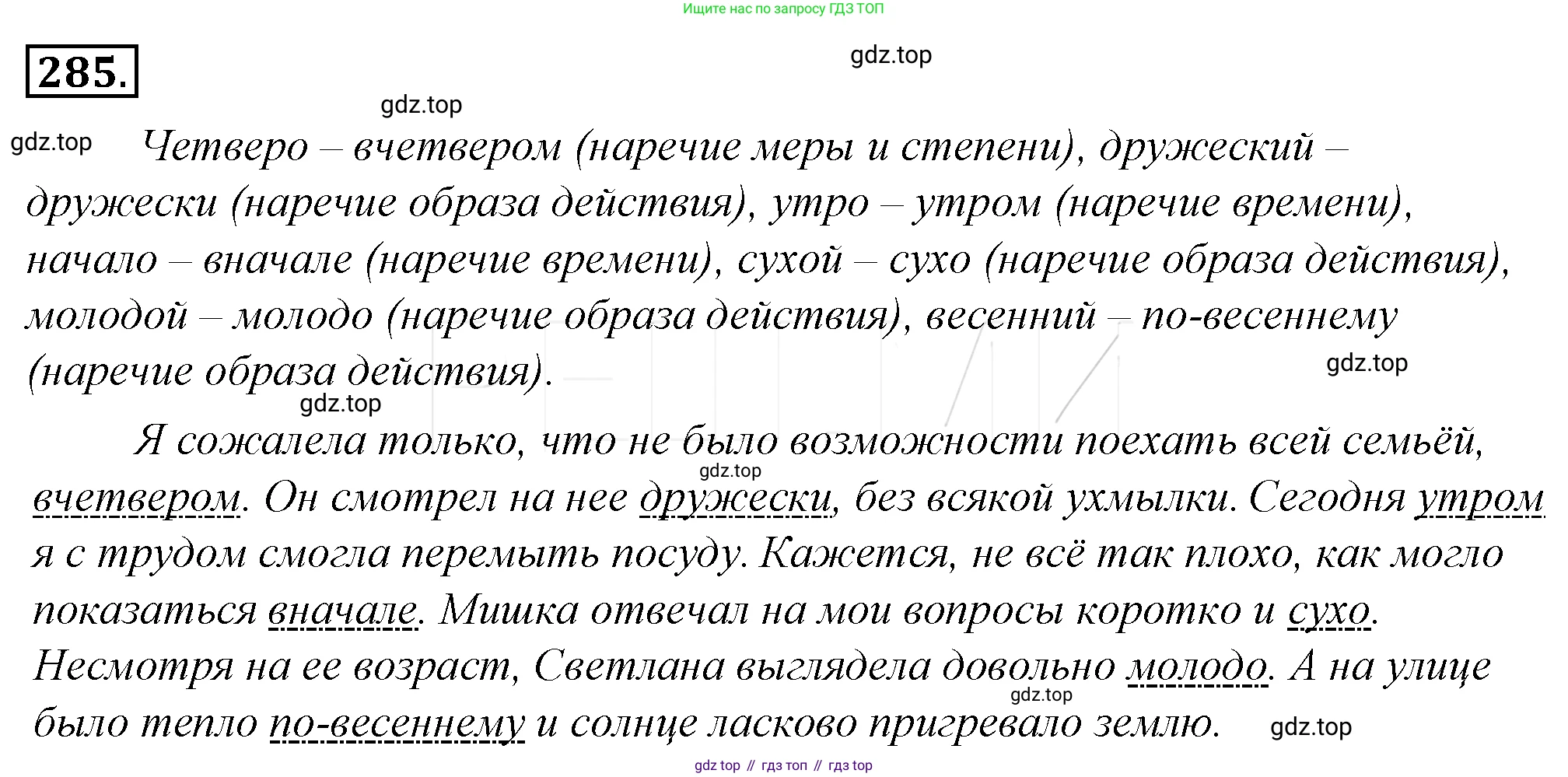 Ищите нас по запросу ГДЗ ТОП

285.

Четверо – вчетвером (наречие меры и степени), дружеский – дружески (наречие образа действия), утро – утром (наречие времени), начало – вначале (наречие времени), сухой – сухо (наречие образа действия), молодой – молодо (наречие образа действия), весенний – по-весеннему (наречие образа действия).

Я сожалела только, что не было возможности поехать всей семьёй, вчетвером. Он смотрел на нее дружески, без всякой ухмылки. Сегодня утром я с трудом смогла перемыть посуду. Кажется, не всё так плохо, как могло показаться вначале. Мишка отвечал на мои вопросы коротко и сухо. Несмотря на ее возраст, Светлана выглядела довольно молодо. А на улице было тепло по-весеннему и солнце ласково пригревало землю.

gdz top // гдз топ // гдз top

gdz.top